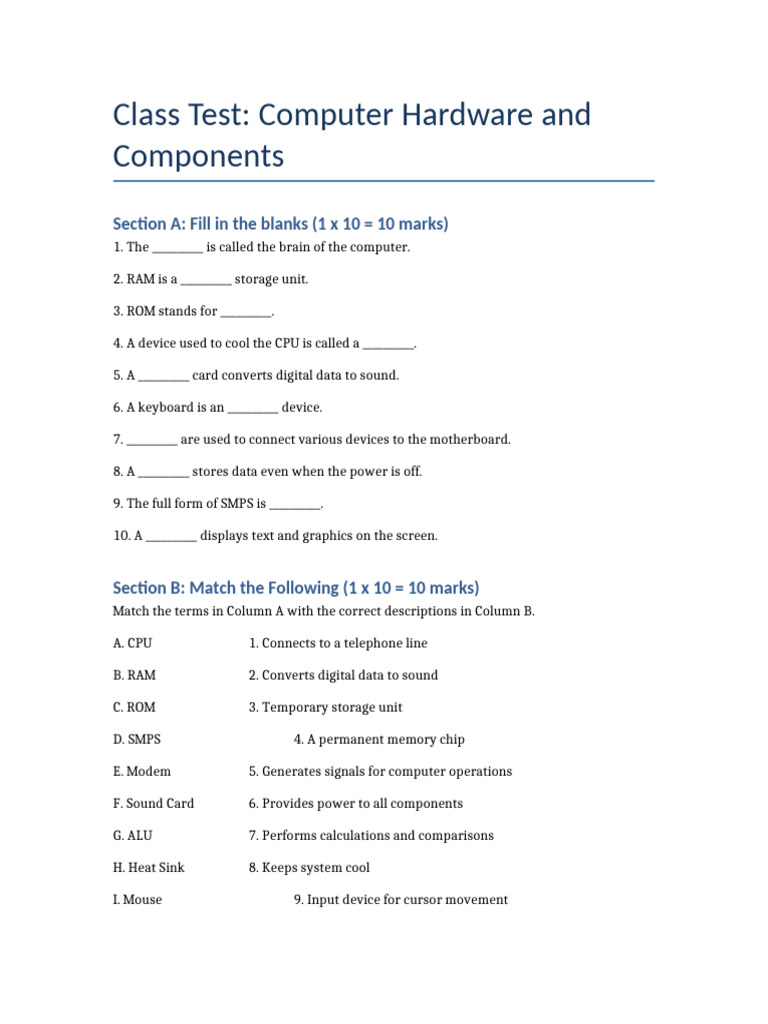 Class Test: Computer Hardware and Components

Section A: Fill in the blanks (1 x 10 = 10 marks)

1. The ________ is called the brain of the computer.

2. RAM is a ________ storage unit.

3. ROM stands for ________.

4. A device used to cool the CPU is called a ________.

5. A ________ card converts digital data to sound.

6. A keyboard is an ________ device.

7. ________ are used to connect various devices to the motherboard.

8. A ________ stores data even when the power is off.

9. The full form of SMPS is ________.

10. A ________ displays text and graphics on the screen.

Section B: Match the Following (1 x 10 = 10 marks)

Match the terms in Column A with the correct descriptions in Column B.

A. CPU 1. Connects to a telephone line

B. RAM 2. Converts digital data to sound

C. ROM 3. Temporary storage unit

D. SMPS 4. A permanent memory chip

E. Modem 5. Generates signals for computer operations

F. Sound Card 6. Provides power to all components

G. ALU 7. Performs calculations and comparisons

H. Heat Sink 8. Keeps system cool

I. Mouse 9. Input device for cursor movement